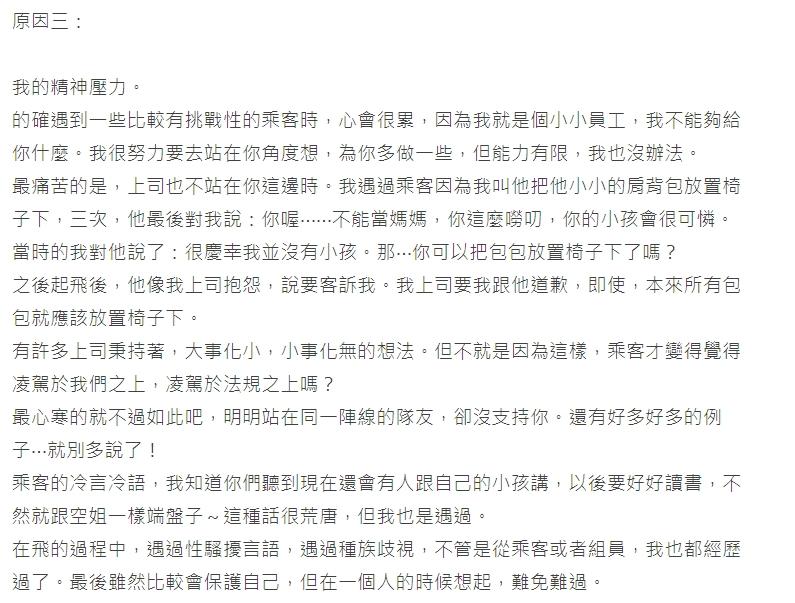 原因三：

我的精神壓力。
的確遇到一些比較有挑戰性的乘客時，心會很累，因為我就是個小小員工，我不能夠給你什麼。我很努力要去站在你角度想，為你多做一些，但能力有限，我也沒辦法。
最痛苦的是，上司也不站在你這邊時。我遇過乘客因為我叫他把他小小的肩背包放置椅子下，三次，他最後對我說：你喔……不能當媽媽，你這麼嘮叨，你的小孩會很可憐。
當時的我對他說了：很慶幸我並沒有小孩。那…你可以把包包放置椅子下了嗎？
之後起飛後，他像我上司抱怨，說要客訴我。我上司要我跟他道歉，即使，本來所有包包就應該放置椅子下。
有許多上司秉持著，大事化小，小事化無的想法。但不就是因為這樣，乘客才變得覺得凌駕於我們之上，凌駕於法規之上嗎？
最心寒的就不過如此吧，明明站在同一陣線的隊友，卻沒支持你。還有好多好多的例子…就別多說了！
乘客的冷言冷語，我知道你們聽到現在還會有人跟自己的小孩講，以後要好好讀書，不然就跟空姐一樣端盤子～這種話很荒唐，但我也是遇過。
在飛的過程中，遇過性騷擾言語，遇過種族歧視，不管是從乘客或者組員，我也都經歷過了。最後雖然比較會保護自己，但在一個人的時候想起，難免難過。